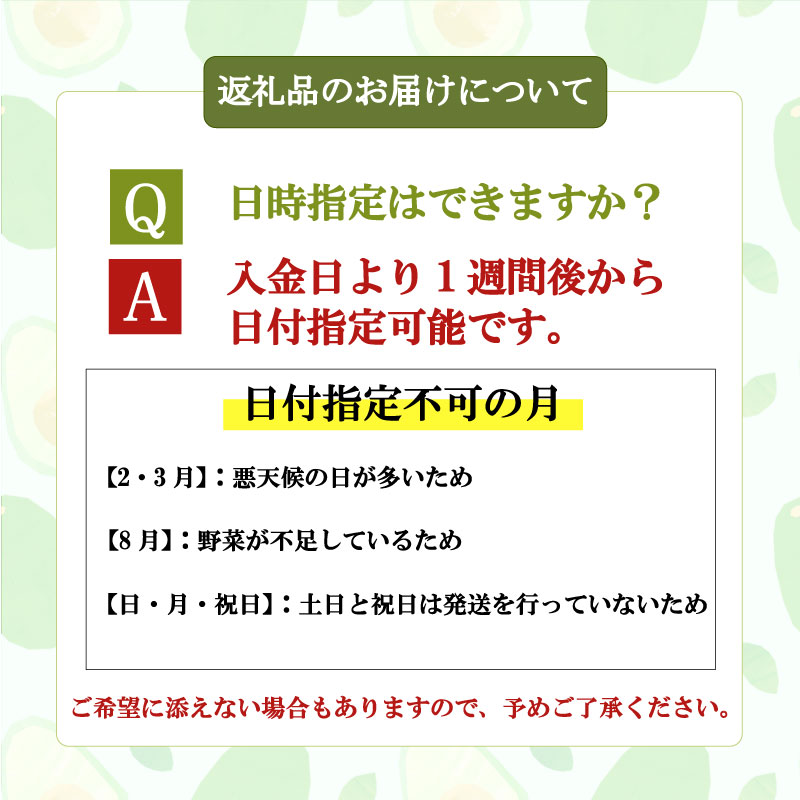 返礼品のお届けについて

Q 日時指定はできますか？

A 入金日より１週間後から日付指定可能です。

日付指定不可の月

【2・3月】：悪天候の日が多いため

【8月】：野菜が不足しているため

【日・月・祝日】：土日と祝日は発送を行っていないため

ご希望に添えない場合もありますので、予めご了承ください。